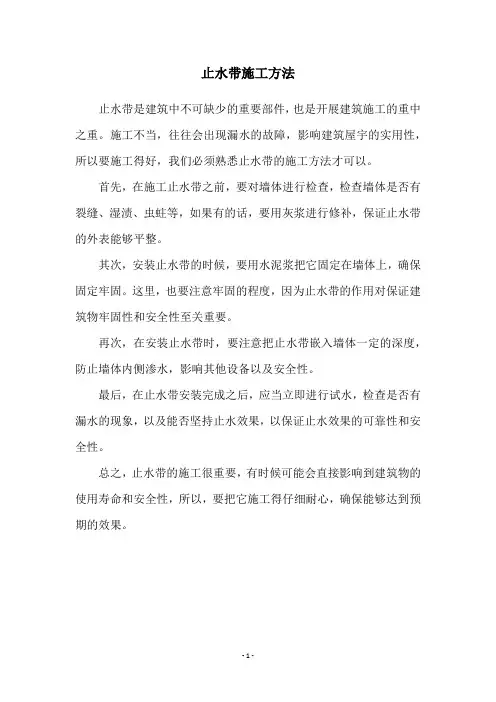 止水带施工方法

止水带是建筑中不可缺少的重要部件，也是开展建筑施工的重中之重。施工不当，往往会出现漏水的故障，影响建筑屋宇的实用性，所以要施工得好，我们必须熟悉止水带的施工方法才可以。

首先，在施工止水带之前，要对墙体进行检查，检查墙体是否有裂缝、湿渍、虫蛀等，如果有的话，要用灰浆进行修补，保证止水带的外表能够平整。

其次，安装止水带的时候，要用水泥浆把它固定在墙体上，确保固定牢固。这里，也要注意牢固的程度，因为止水带的作用对保证建筑物牢固性和安全性至关重要。

再次，在安装止水带时，要注意把止水带嵌入墙体一定的深度，防止墙体内侧渗水，影响其他设备以及安全性。

最后，在止水带安装完成之后，应当立即进行试水，检查是否有漏水的现象，以及能否坚持止水效果，以保证止水效果的可靠性和安全性。

总之，止水带的施工很重要，有时候可能会直接影响到建筑物的使用寿命和安全性，所以，要把它施工得仔细耐心，确保能够达到预期的效果。

- 1 -